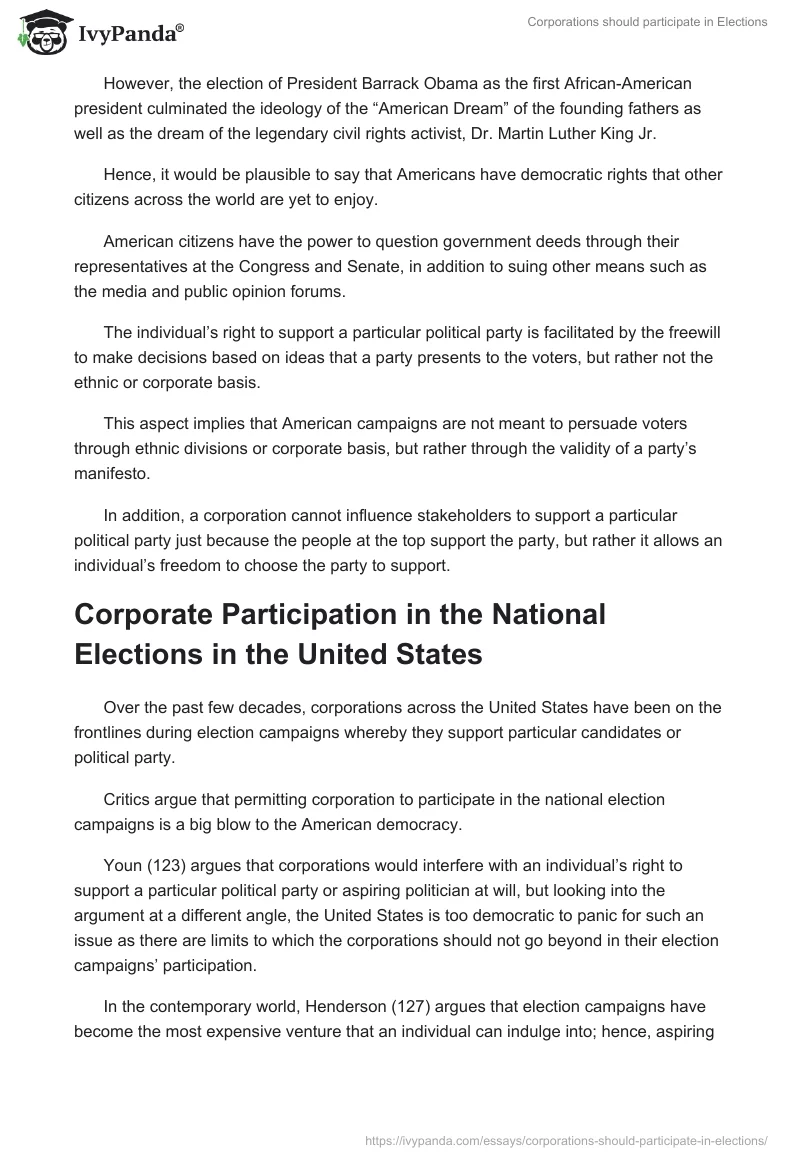 IvyPanda®

Corporations should participate in Elections

However, the election of President Barrack Obama as the first African-American president culminated the ideology of the “American Dream” of the founding fathers as well as the dream of the legendary civil rights activist, Dr. Martin Luther King Jr.

Hence, it would be plausible to say that Americans have democratic rights that other citizens across the world are yet to enjoy.

American citizens have the power to question government deeds through their representatives at the Congress and Senate, in addition to suing other means such as the media and public opinion forums.

The individual’s right to support a particular political party is facilitated by the freewill to make decisions based on ideas that a party presents to the voters, but rather not the ethnic or corporate basis.

This aspect implies that American campaigns are not meant to persuade voters through ethnic divisions or corporate basis, but rather through the validity of a party’s manifesto.

In addition, a corporation cannot influence stakeholders to support a particular political party just because the people at the top support the party, but rather it allows an individual’s freedom to choose the party to support.

Corporate Participation in the National Elections in the United States

Over the past few decades, corporations across the United States have been on the frontlines during election campaigns whereby they support particular candidates or political party.

Critics argue that permitting corporation to participate in the national election campaigns is a big blow to the American democracy.

Youn (123) argues that corporations would interfere with an individual’s right to support a particular political party or aspiring politician at will, but looking into the argument at a different angle, the United States is too democratic to panic for such an issue as there are limits to which the corporations should not go beyond in their election campaigns’ participation.

In the contemporary world, Henderson (127) argues that election campaigns have become the most expensive venture that an individual can indulge into; hence, aspiring

https://ivypanda.com/essays/corporations-should-participate-in-elections/